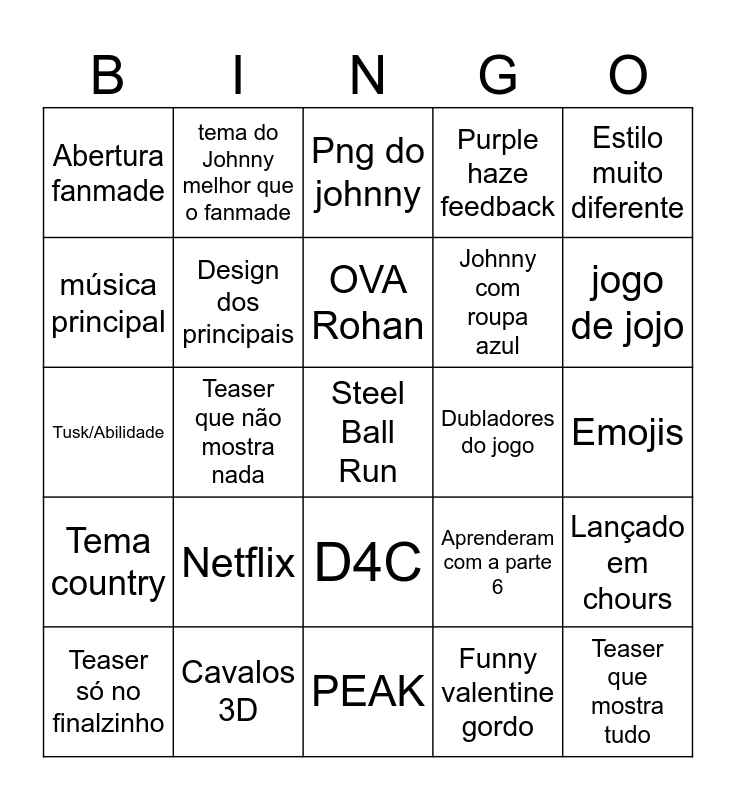 | B | I | N | G | O |
|---|---|---|---|---|
| Abertura fanmade | tema do Johnny melhor que o fanmade | Png do johnny | Purple haze feedback | Estilo muito diferente |
| música principal | Design dos principais | OVA Rohan | Johnny com roupa azul | jogo de jojo |
| Tusk/Abilidade | Teaser que não mostra nada | Steel Ball Run | Dubladores do jogo | Emojis |
| Tema country | Netflix | D4C | Aprenderam com a parte 6 | Lançado em chours |
| Teaser só no finalzinho | Cavalos 3D | PEAK | Funny valentine gordo | Teaser que mostra tudo |